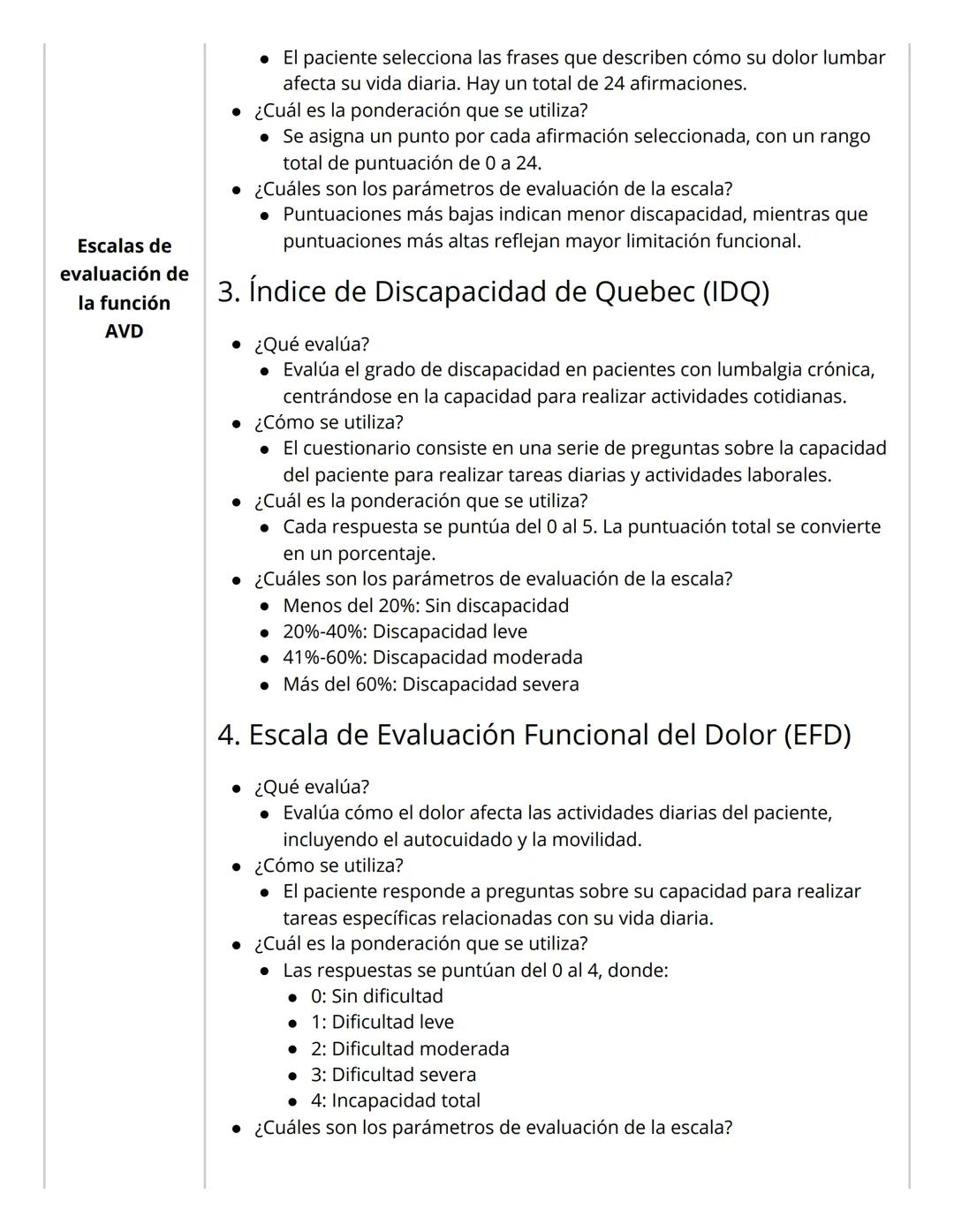 Escalas de evaluación de la función AVD

- El paciente selecciona las frases que describen cómo su dolor lumbar afecta su vida diaria. Hay un total de 24 afirmaciones.
- ¿Cuál es la ponderación que se utiliza?
  - Se asigna un punto por cada afirmación seleccionada, con un rango total de puntuación de 0 a 24.
- ¿Cuáles son los parámetros de evaluación de la escala?
  - Puntuaciones más bajas indican menor discapacidad, mientras que puntuaciones más altas reflejan mayor limitación funcional.

3. Índice de Discapacidad de Quebec (IDQ)

- ¿Qué evalúa?
  - Evalúa el grado de discapacidad en pacientes con lumbalgia crónica, centrándose en la capacidad para realizar actividades cotidianas.
- ¿Cómo se utiliza?
  - El cuestionario consiste en una serie de preguntas sobre la capacidad del paciente para realizar tareas diarias y actividades laborales.
- ¿Cuál es la ponderación que se utiliza?
  - Cada respuesta se puntúa del 0 al 5. La puntuación total se convierte en un porcentaje.
- ¿Cuáles son los parámetros de evaluación de la escala?
  - Menos del 20%: Sin discapacidad
  - 20%-40%: Discapacidad leve
  - 41%-60%: Discapacidad moderada
  - Más del 60%: Discapacidad severa

4. Escala de Evaluación Funcional del Dolor (EFD)

- ¿Qué evalúa?
  - Evalúa cómo el dolor afecta las actividades diarias del paciente, incluyendo el autocuidado y la movilidad.
- ¿Cómo se utiliza?
  - El paciente responde a preguntas sobre su capacidad para realizar tareas específicas relacionadas con su vida diaria.
- ¿Cuál es la ponderación que se utiliza?
  - Las respuestas se puntúan del 0 al 4, donde:
    - 0: Sin dificultad
    - 1: Dificultad leve
    - 2: Dificultad moderada
    - 3: Dificultad severa
    - 4: Incapacidad total
- ¿Cuáles son los parámetros de evaluación de la escala?